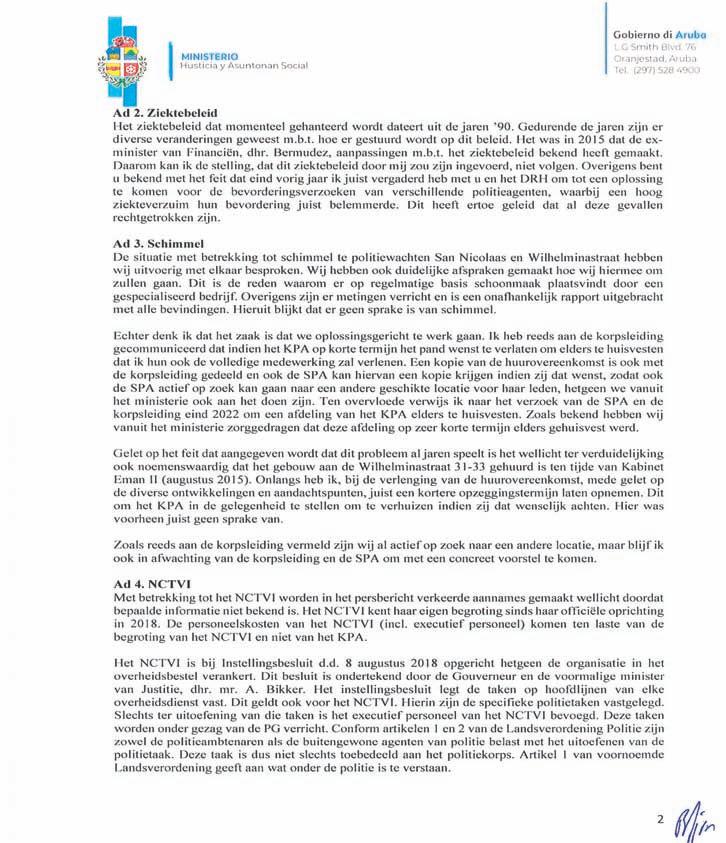 MINISTERIO
Husticia y Asuntonan Social

Gobierno di Aruba
L.G Smith Blvd. 76
Oranjestad, Aruba
Tel. (297) 528 4900

Ad 2. Ziektebeleid
Het ziektebeleid dat momenteel gehanteerd wordt dateert uit de jaren '90. Gedurende de jaren zijn er diverse veranderingen geweest m.b.t. hoe er gestuurd wordt op dit beleid. Het was in 2015 dat de ex-minister van Financiën, dhr. Bermudez, aanpassingen m.b.t. het ziektebeleid bekend heeft gemaakt. Daarom kan ik de stelling, dat dit ziektebeleid door mij zou zijn ingevoerd, niet volgen. Overigens bent u bekend met het feit dat eind vorig jaar ik juist vergaderd heb met u en het DRH om tot een oplossing te komen voor de bevorderingsverzoeken van verschillende politieagenten, waarbij een hoog ziekteverzuim hun bevordering juist belemmerde. Dit heeft ertoe geleid dat al deze gevallen rechtgetrokken zijn.

Ad 3. Schimmel
De situatie met betrekking tot schimmel te politiewachten San Nicolaas en Wilhelminastraat hebben wij uitvoerig met elkaar besproken. Wij hebben ook duidelijke afspraken gemaakt hoe wij hiermee om zullen gaan. Dit is de reden waarom er op regelmatige basis schoonmaak plaatsvindt door een gespecialiseerd bedrijf. Overigens zijn er metingen verricht en is een onafhankelijk rapport uitgebracht met alle bevindingen. Hieruit blijkt dat er geen sprake is van schimmel.

Echter denk ik dat het zaak is dat we oplossingsgericht te werk gaan. Ik heb reeds aan de korpsleiding gecommuniceerd dat indien het KPA op korte termijn het pand wenst te verlaten om elders te huisvesten dat ik hun ook de volledige medewerking zal verlenen. Een kopie van de huurovereenkomst is ook met de korpsleiding gedeeld en ook de SPA kan hiervan een kopie krijgen indien zij dat wenst, zodat ook de SPA actief op zoek kan gaan naar een andere geschikte locatie voor haar leden, hetgeen we vanuit het ministerie ook aan het doen zijn. Ten overvloede verwijs ik naar het verzoek van de SPA en de korpsleiding eind 2022 om een afdeling van het KPA elders te huisvesten. Zoals bekend hebben wij vanuit het ministerie zorggedragen dat deze afdeling op zeer korte termijn elders gehuisvest werd.

Gelet op het feit dat aangegeven wordt dat dit probleem al jaren speelt is het wellicht ter verduidelijking ook noemenswaardig dat het gebouw aan de Wilhelminastraat 31-33 gehuurd is ten tijde van Kabinet Eman II (augustus 2015). Onlangs heb ik, bij de verlenging van de huurovereenkomst, mede gelet op de diverse ontwikkelingen en aandachtspunten, juist een kortere opzeggingstermijn laten opnemen. Dit om het KPA in de gelegenheid te stellen om te verhuizen indien zij dat wenselijk achten. Hier was voorheen juist geen sprake van.

Zoals reeds aan de korpsleiding vermeld zijn wij al actief op zoek naar een andere locatie, maar blijf ik ook in afwachting van de korpsleiding en de SPA om met een concreet voorstel te komen.

Ad 4. NCTVI
Met betrekking tot het NCTVI worden in het persbericht verkeerde aannames gemaakt wellicht doordat bepaalde informatie niet bekend is. Het NCTVI kent haar eigen begroting sinds haar officiële oprichting in 2018. De personeelskosten van het NCTVI (incl. executief personeel) komen ten laste van de begroting van het NCTVI en niet van het KPA.

Het NCTVI is bij Instellingsbesluit d.d. 8 augustus 2018 opgericht hetgeen de organisatie in het overheidsbestel verankert. Dit besluit is ondertekend door de Gouverneur en de voormalige minister van Justitie, dhr. mr. A. Bikker. Het instellingsbesluit legt de taken op hoofdlijnen van elke overheidsdienst vast. Dit geldt ook voor het NCTVI. Hierin zijn de specifieke politietaken vastgelegd. Slechts ter uitoefening van die taken is het executief personeel van het NCTVI bevoegd. Deze taken worden onder gezag van de PG verricht. Conform artikelen 1 en 2 van de Landsverordening Politie zijn zowel de politieambtenaren als de buitengewone agenten van politie belast met het uitoefenen van de politietaak. Deze taak is dus niet slechts toebedeeld aan het politiekorps. Artikel 1 van voornoemde Landsverordening geeft aan wat onder de politie is te verstaan.

2